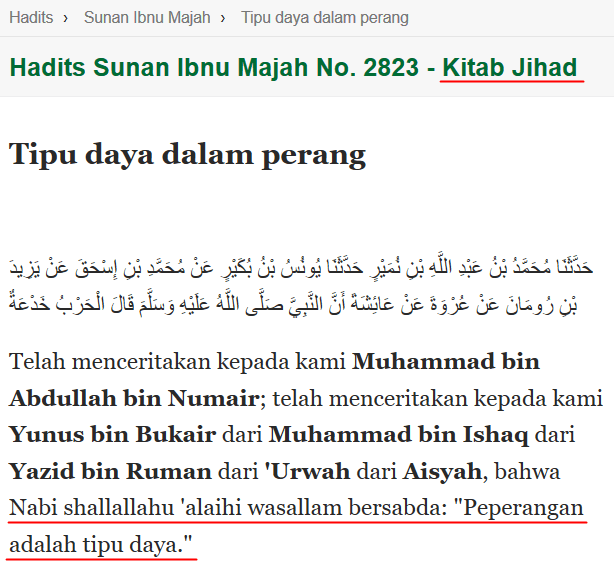 Hadits › Sunan Ibnu Majah › Tipu daya dalam perang

Hadits Sunan Ibnu Majah No. 2823 - Kitab Jihad

Tipu daya dalam perang

حَدَّثَنَا مُحَمَّدُ بْنُ عَبْدِ اللَّهِ بْنِ نُمَيْرٍ حَدَّثَنَا يُونُسُ بْنُ بُكَيْرٍ عَنْ مُحَمَّدِ بْنِ إِسْحَقَ عَنْ يَزِيدَ بْنِ رُومَانَ عَنْ عُرْوَةَ عَنْ عَائِشَةَ أَنَّ النَّبِيَّ صَلَّى اللَّهُ عَلَيْهِ وَسَلَّمَ قَالَ الْحَرْبُ خَدْعَةٌ

Telah menceritakan kepada kami Muhammad bin Abdullah bin Numair; telah menceritakan kepada kami Yunus bin Bukair dari Muhammad bin Ishaq dari Yazid bin Ruman dari 'Urwah dari Aisyah, bahwa Nabi shallallahu 'alaihi wasallam bersabda: "Peperangan adalah tipu daya."